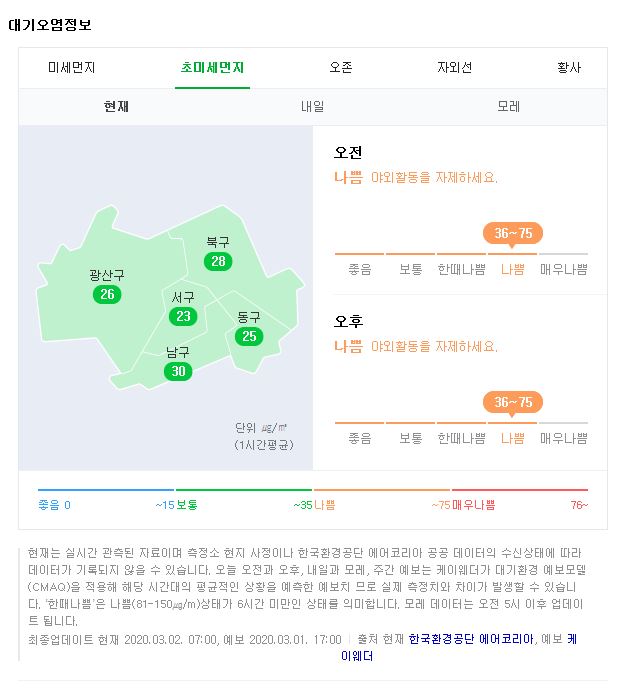 대기오염정보

미세먼지 초미세먼지 오존 자외선 황사

현재 내일 모레

북구
28
광산구
26
서구
23
동구
25
남구
30

단위 ㎍/㎥
(1시간평균)

오전
나쁨 야외활동을 자제하세요.

36~75
좋음 보통 한때나쁨 나쁨 매우나쁨

오후
나쁨 야외활동을 자제하세요.

36~75
좋음 보통 한때나쁨 나쁨 매우나쁨

좋음 0 ~15 보통 ~35 나쁨 ~75 매우나쁨 76~

현재는 실시간 관측된 자료이며 측정소 현지 사정이나 한국환경공단 에어코리아 공공 데이터의 수신상태에 따라 데이터가 기록되지 않을 수 있습니다. 오늘 오전과 오후, 내일과 모레, 주간 예보는 케이웨더가 대기환경 예보모델(CMAQ)을 적용해 해당 시간대의 평균적인 상황을 예측한 예보치 므로 실제 측정치와 차이가 발생할 수 있습니다. '한때나쁨'은 나쁨(81-150㎍/m)상태가 6시간 미만인 상태를 의미합니다. 모레 데이터는 오전 5시 이후 업데이트 됩니다.

최종업데이트 현재 2020.03.02. 07:00, 예보 2020.03.01. 17:00 | 출처 현재 한국환경공단 에어코리아, 예보 케이웨더